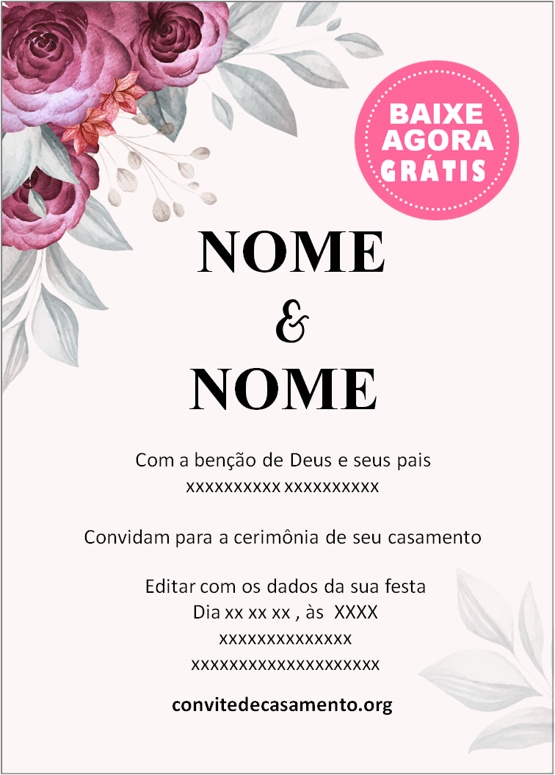 BAIXE AGORA GRÁTIS

NOME
&
NOME

Com a benção de Deus e seus pais
xxxxxxxxxx xxxxxxxxxx

Convidam para a cerimônia de seu casamento

Editar com os dados da sua festa
Dia xx xx xx , às XXXX
xxxxxxxxxxxxxx
xxxxxxxxxxxxxxxxxxxx

convitedecasamento.org